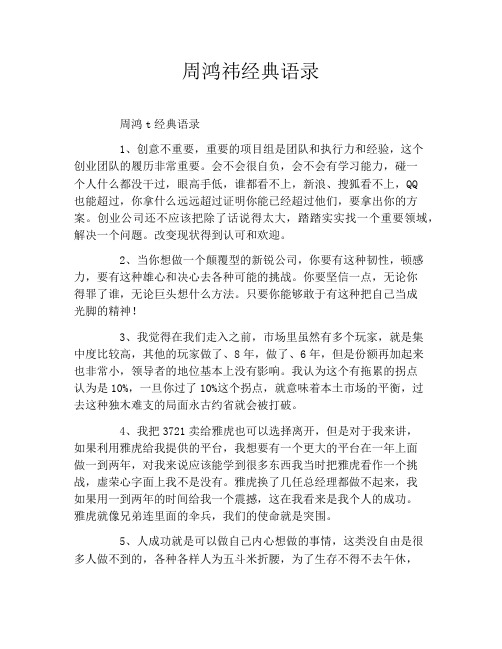 周鸿祎经典语录

周鸿 t 经典语录

1、创意不重要，重要的项目组是团队和执行力和经验，这个创业团队的履历非常重要。会不会很自负，会不会有学习能力，碰一个人什么都没干过，眼高手低，谁都看不上，新浪、搜狐看不上，QQ 也能超过，你拿什么远远超过证明你能已经超过他们，要拿出你的方案。创业公司还不应该把除了话说得太大，踏踏实实找一个重要领域，解决一个问题。改变现状得到认可和欢迎。

2、当你想做一个颠覆型的新锐公司，你要有这种韧性，顿感力，要有这种雄心和决心去各种可能的挑战。你要坚信一点，无论你得罪了谁，无论巨头想什么方法。只要你能够敢于有这种把自己当成光脚的精神！

3、我觉得在我们走入之前，市场里虽然有多个玩家，就是集中度比较高，其他的玩家做了、8 年，做了、6 年，但是份额再加起来也非常小，领导者的地位基本上没有影响。我认为这个有拖累的拐点认为是 10%，一旦你过了 10%这个拐点，就意味着本土市场的平衡，过去这种独木难支的局面永古约省就会被打破。

4、我把 3721 卖给雅虎也可以选择离开，但是对于我来讲，如果利用雅虎给我提供的平台，我想要有一个更大的平台在一年上面做一到两年，对我来说应该能学到很多东西我当时把雅虎看作一个挑战，虚荣心字面上我不是没有。雅虎换了几任总经理都做不起来，我如果用一到两年的时间给我一个震撼，这在我看来是我个人的成功。雅虎就像兄弟连里面的伞兵，我们的使命就是突围。

5、人成功就是可以做自己内心想做的事情，这类没自由是很多人做不到的，各种各样人为五斗米折腰，为了生存不得不去午休，